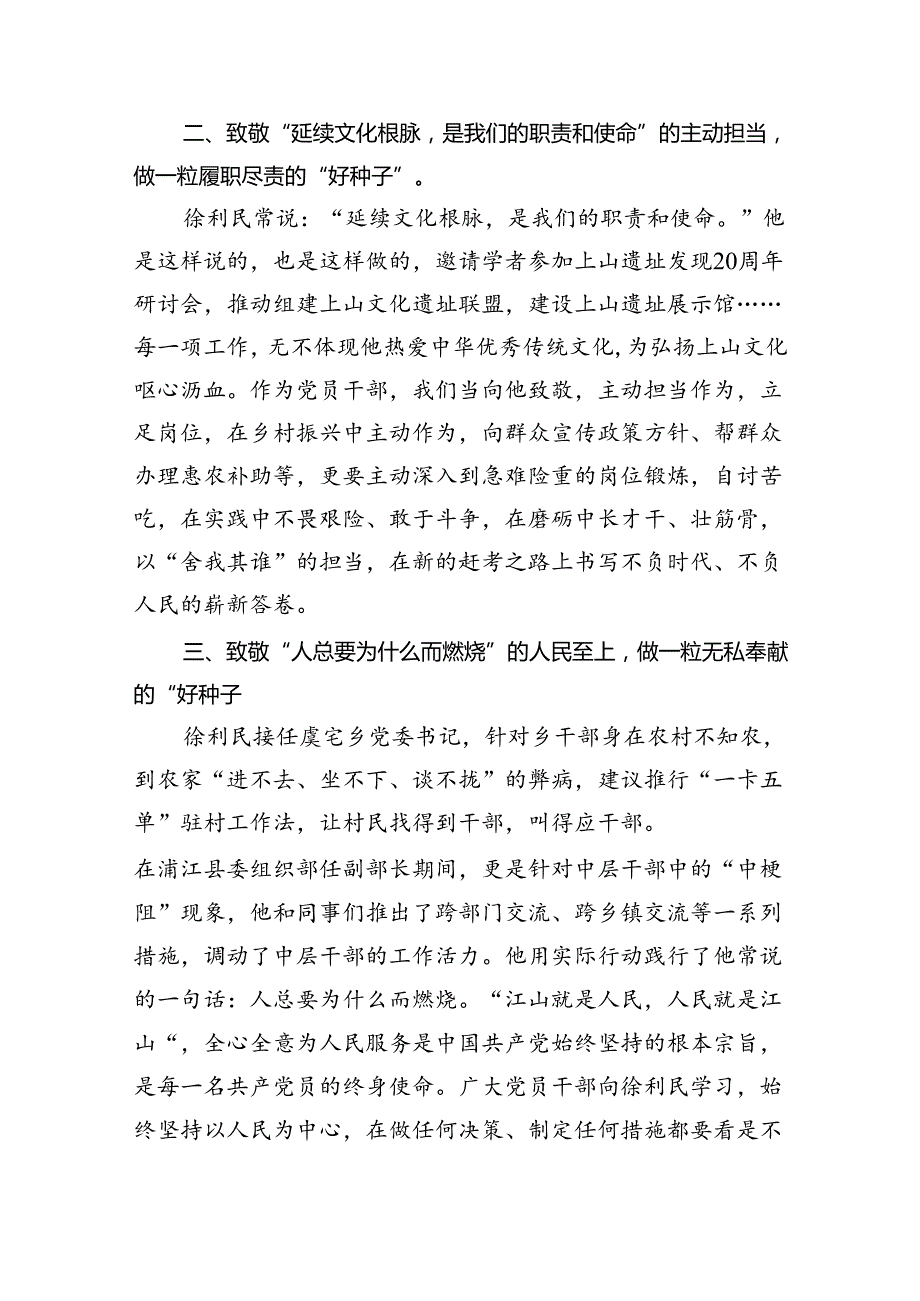 二、致敬“延续文化根脉，是我们的职责和使命”的主动担当，做一粒履职尽责的“好种子”。

徐利民常说：“延续文化根脉，是我们的职责和使命。”他是这样说的，也是这样做的，邀请学者参加上山遗址发现20周年研讨会，推动组建上山文化遗址联盟，建设上山遗址展示馆……每一项工作，无不体现他热爱中华优秀传统文化，为弘扬上山文化呕心沥血。作为党员干部，我们当向他致敬，主动担当作为，立足岗位，在乡村振兴中主动作为，向群众宣传政策方针、帮群众办理惠农补助等，更要主动深入到急难险重的岗位锻炼，自讨苦吃，在实践中不畏艰险、敢于斗争，在磨砺中长才干、壮筋骨，以“舍我其谁”的担当，在新的赶考之路上书写不负时代、不负人民的崭新答卷。

三、致敬“人总要为什么而燃烧”的人民至上，做一粒无私奉献的“好种子

徐利民接任虞宅乡党委书记，针对乡干部身在农村不知农，到农家“进不去、坐不下、谈不拢”的弊病，建议推行“一卡五单”驻村工作法，让村民找得到干部，叫得应干部。

在浦江县委组织部任副部长期间，更是针对中层干部中的“中梗阻”现象，他和同事们推出了跨部门交流、跨乡镇交流等一系列措施，调动了中层干部的工作活力。他用实际行动践行了他常说的一句话：人总要为什么而燃烧。“江山就是人民，人民就是江山“，全心全意为人民服务是中国共产党始终坚持的根本宗旨，是每一名共产党员的终身使命。广大党员干部向徐利民学习，始终坚持以人民为中心，在做任何决策、制定任何措施都要看是不